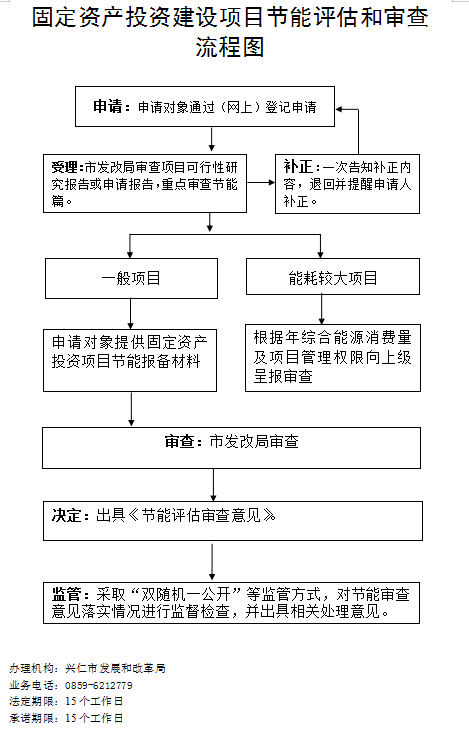 固定资产投资建设项目节能评估和审查流程图

申请：申请对象通过（网上）登记申请

受理：市发改局审查项目可行性研究报告或申请报告，重点审查节能篇。

补正：一次告知补正内容，退回并提醒申请人补正。

一般项目

能耗较大项目

申请对象提供固定资产投资项目节能报备材料

根据年综合能源消费量及项目管理权限向上级呈报审查

审查：市发改局审查

决定：出具《节能评估审查意见》

监管：采取“双随机一公开”等监管方式，对节能审查意见落实情况进行监督检查，并出具相关处理意见。

办理机构：兴仁市发展和改革局
业务电话：0859-6212779
法定期限：15个工作日
承诺期限：15个工作日